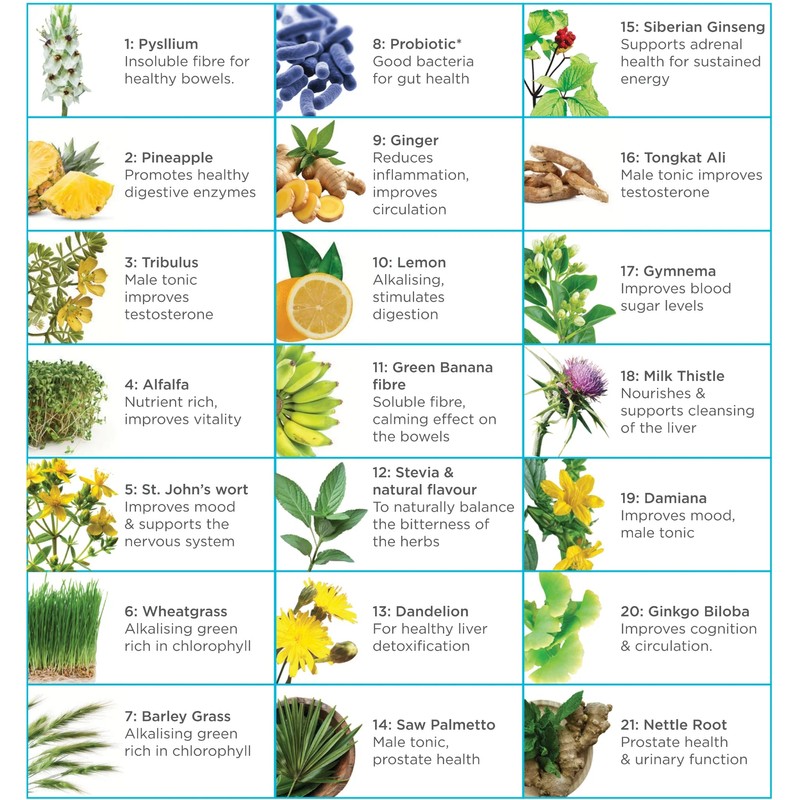 1: Pysllium
Insoluble fibre for healthy bowels.

2: Pineapple
Promotes healthy digestive enzymes

3: Tribulus
Male tonic improves testosterone

4: Alfalfa
Nutrient rich, improves vitality

5: St. John's wort
Improves mood & supports the nervous system

6: Wheatgrass
Alkalising green rich in chlorophyll

7: Barley Grass
Alkalising green rich in chlorophyll

8: Probiotic*
Good bacteria for gut health

9: Ginger
Reduces inflammation, improves circulation

10: Lemon
Alkalising, stimulates digestion

11: Green Banana fibre
Soluble fibre, calming effect on the bowels

12: Stevia & natural flavour
To naturally balance the bitterness of the herbs

13: Dandelion
For healthy liver detoxification

14: Saw Palmetto
Male tonic, prostate health

15: Siberian Ginseng
Supports adrenal health for sustained energy

16: Tongkat Ali
Male tonic improves testosterone

17: Gymnema
Improves blood sugar levels

18: Milk Thistle
Nourishes & supports cleansing of the liver

19: Damiana
Improves mood, male tonic

20: Ginkgo Biloba
Improves cognition & circulation.

21: Nettle Root
Prostate health & urinary function